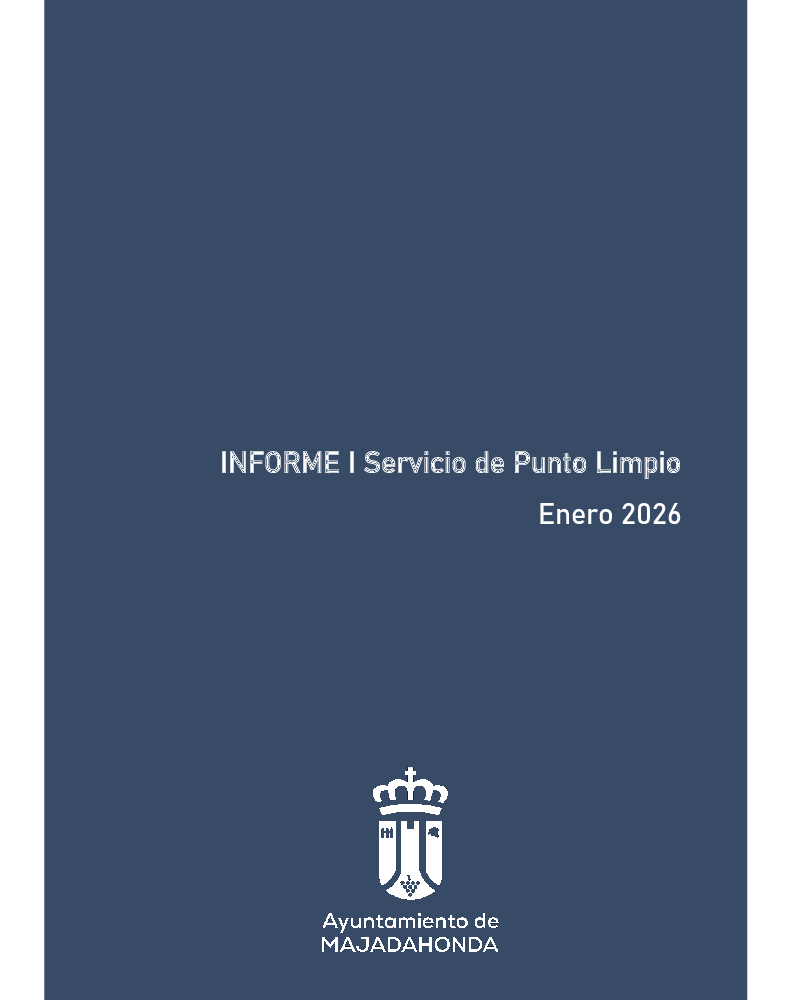 INFORME I Servicio de Punto Limpio

Enero 2026

Ayuntamiento de
MAJADAHONDA